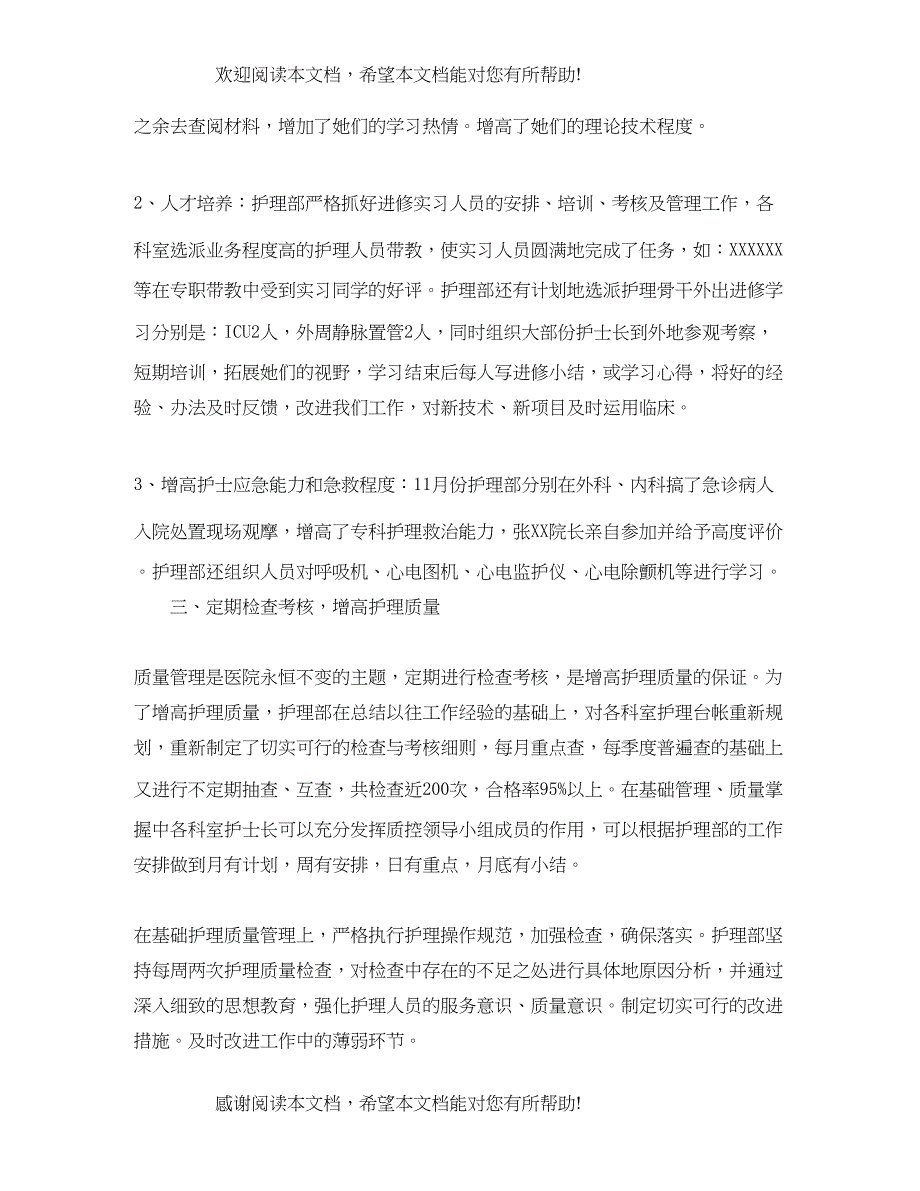 欢迎阅读本文档，希望本文档能对您有所帮助!

之余去查阅材料，增加了她们的学习热情。增高了她们的理论技术程度。

2、人才培养：护理部严格抓好进修实习人员的安排、培训、考核及管理工作，各科室选派业务程度高的护理人员带教，使实习人员圆满地完成了任务，如：XXXXXX等在专职带教中受到实习同学的好评。护理部还有计划地选派护理骨干外出进修学习分别是：ICU2人，外周静脉置管2人，同时组织大部份护士长到外地参观考察，短期培训，拓展她们的视野，学习结束后每人写进修小结，或学习心得，将好的经验、办法及时反馈，改进我们工作，对新技术、新项目及时运用临床。

3、增高护士应急能力和急救程度：11月份护理部分别在外科、内科搞了急诊病人入院处置现场观摩，增高了专科护理救治能力，张XX院长亲自参加并给予高度评价。护理部还组织人员对呼吸机、心电图机、心电监护仪、心电除颤机等进行学习。

三、定期检查考核，增高护理质量

质量管理是医院永恒不变的主题，定期进行检查考核，是增高护理质量的保证。为了增高护理质量，护理部在总结以往工作经验的基础上，对各科室护理台帐重新规划，重新制定了切实可行的检查与考核细则，每月重点查，每季度普遍查的基础上又进行不定期抽查、互查，共检查近200次，合格率95%以上。在基础管理、质量掌握中各科室护士长可以充分发挥质控领导小组成员的作用，可以根据护理部的工作安排做到月有计划，周有安排，日有重点，月底有小结。

在基础护理质量管理上，严格执行护理操作规范，加强检查，确保落实。护理部坚持每周两次护理质量检查，对检查中存在的不足之处进行具体地原因分析，并通过深入细致的思想教育，强化护理人员的服务意识、质量意识。制定切实可行的改进措施。及时改进工作中的薄弱环节。

感谢阅读本文档，希望本文档能对您有所帮助!